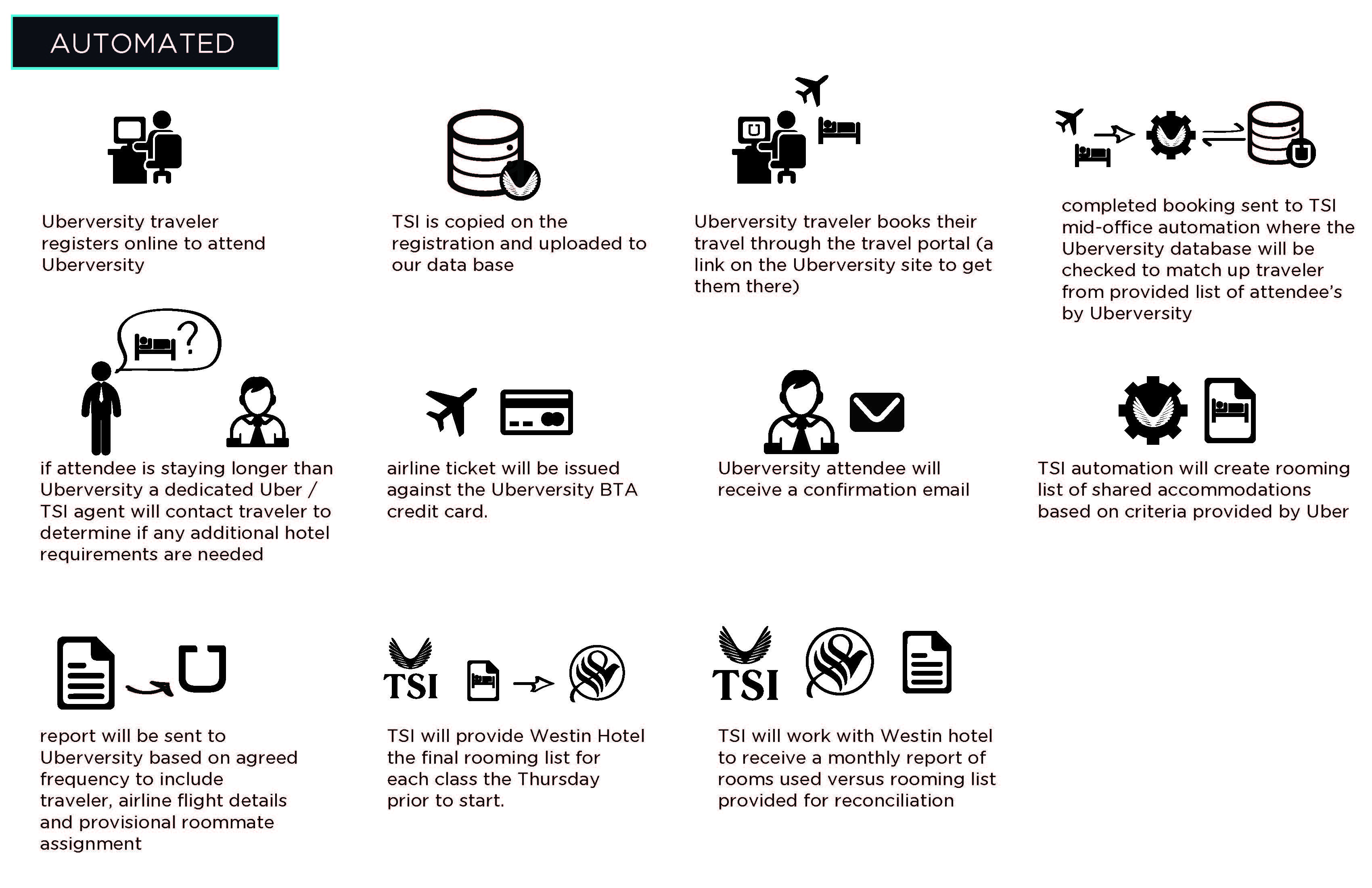 AUTOMATED

Uberversity traveler registers online to attend Uberversity

TSI is copied on the registration and uploaded to our data base

Uberversity traveler books their travel through the travel portal (a link on the Uberversity site to get them there)

completed booking sent to TSI mid-office automation where the Uberversity database will be checked to match up traveler from provided list of attendee's by Uberversity

?

if attendee is staying longer than Uberversity a dedicated Uber / TSI agent will contact traveler to determine if any additional hotel requirements are needed

airline ticket will be issued against the Uberversity BTA credit card.

Uberversity attendee will receive a confirmation email

TSI automation will create rooming list of shared accommodations based on criteria provided by Uber

report will be sent to Uberversity based on agreed frequency to include traveler, airline flight details and provisional roommate assignment

TSI

TSI will provide Westin Hotel the final rooming list for each class the Thursday prior to start.

TSI

TSI will work with Westin hotel to receive a monthly report of rooms used versus rooming list provided for reconciliation